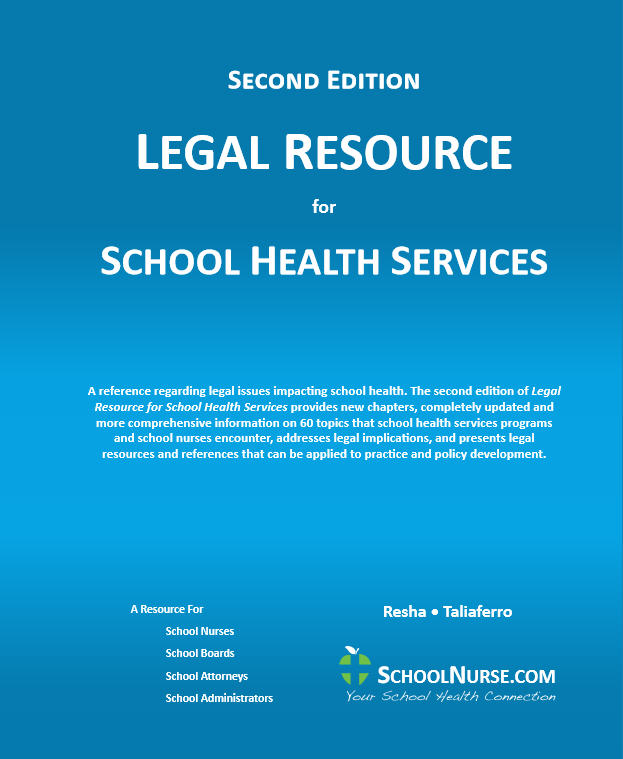 SECOND EDITION

LEGAL RESOURCE

for

SCHOOL HEALTH SERVICES

A reference regarding legal issues impacting school health. The second edition of Legal Resource for School Health Services provides new chapters, completely updated and more comprehensive information on 60 topics that school health services programs and school nurses encounter, addresses legal implications, and presents legal resources and references that can be applied to practice and policy development.

A Resource For

School Nurses

School Boards

School Attorneys

School Administrators

Resha • Taliaferro

SCHOOLNURSE.COM
Your School Health Connection